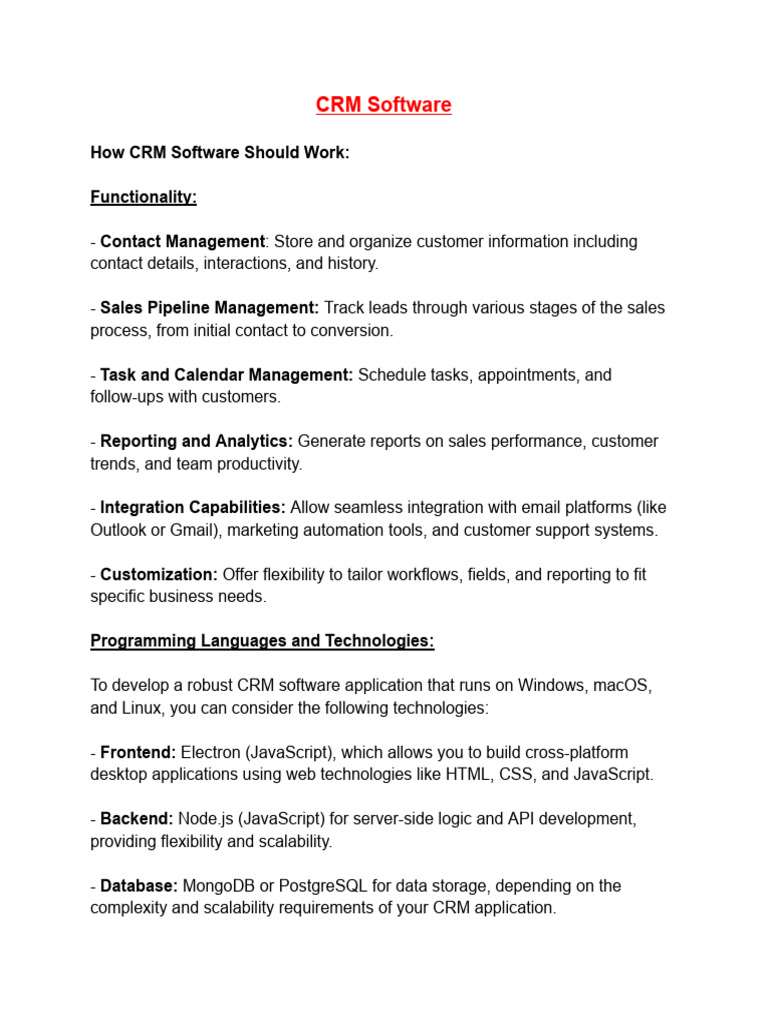 CRM Software

How CRM Software Should Work:

Functionality:

- Contact Management: Store and organize customer information including contact details, interactions, and history.

- Sales Pipeline Management: Track leads through various stages of the sales process, from initial contact to conversion.

- Task and Calendar Management: Schedule tasks, appointments, and follow-ups with customers.

- Reporting and Analytics: Generate reports on sales performance, customer trends, and team productivity.

- Integration Capabilities: Allow seamless integration with email platforms (like Outlook or Gmail), marketing automation tools, and customer support systems.

- Customization: Offer flexibility to tailor workflows, fields, and reporting to fit specific business needs.

Programming Languages and Technologies:

To develop a robust CRM software application that runs on Windows, macOS, and Linux, you can consider the following technologies:

- Frontend: Electron (JavaScript), which allows you to build cross-platform desktop applications using web technologies like HTML, CSS, and JavaScript.

- Backend: Node.js (JavaScript) for server-side logic and API development, providing flexibility and scalability.

- Database: MongoDB or PostgreSQL for data storage, depending on the complexity and scalability requirements of your CRM application.